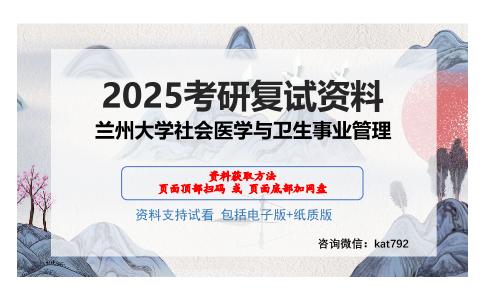 2025考研复试资料
兰州大学社会医学与卫生事业管理

资料获取方法
页面顶部扫码 或 页面底部加网盘

资料支持试看 包括电子版+纸质版

咨询微信：kat792